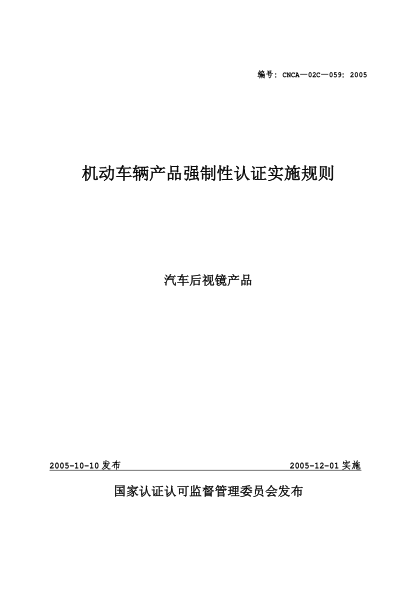 编号：CNCA—02C—059：2005

机动车辆产品强制性认证实施规则

汽车后视镜产品

2005-10-10 发布

2005-12-01 实施

国家认证认可监督管理委员会发布